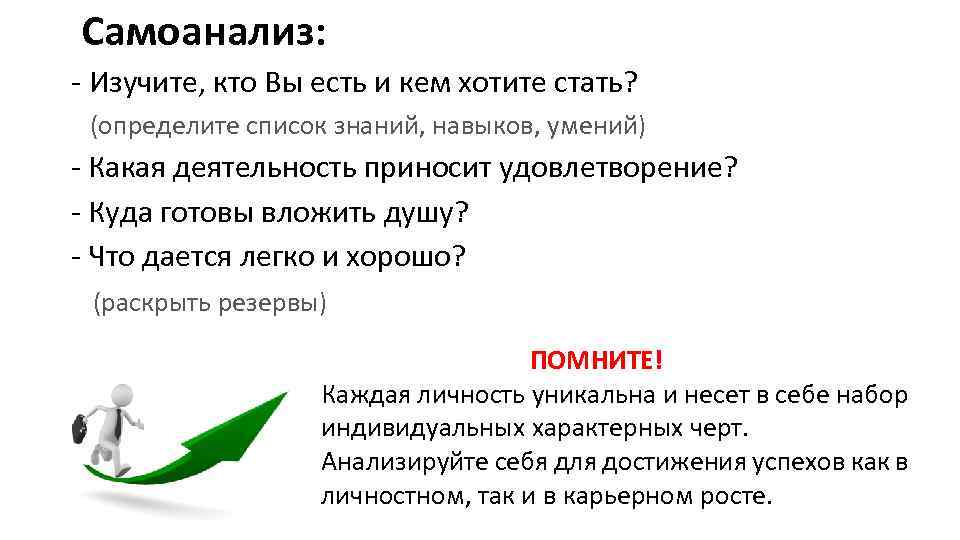 Самоанализ:

- Изучите, кто Вы есть и кем хотите стать?
(определите список знаний, навыков, умений)
- Какая деятельность приносит удовлетворение?
- Куда готовы вложить душу?
- Что дается легко и хорошо?
(раскрыть резервы)

ПОМНИТЕ!
Каждая личность уникальна и несет в себе набор индивидуальных характерных черт.
Анализируйте себя для достижения успехов как в личностном, так и в карьерном росте.